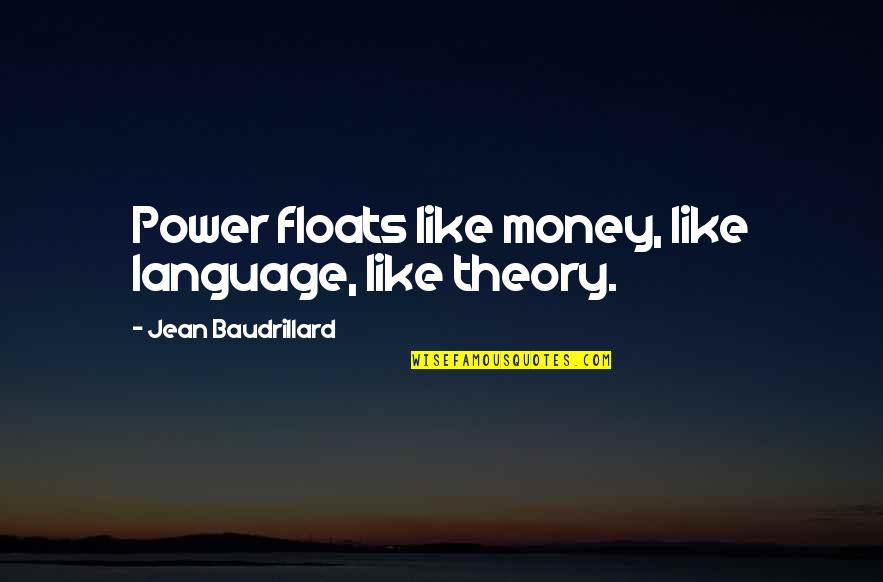 Power floats like money, like language, like theory.

- Jean Baudrillard

WISEFAMOUSQUOTES.COM